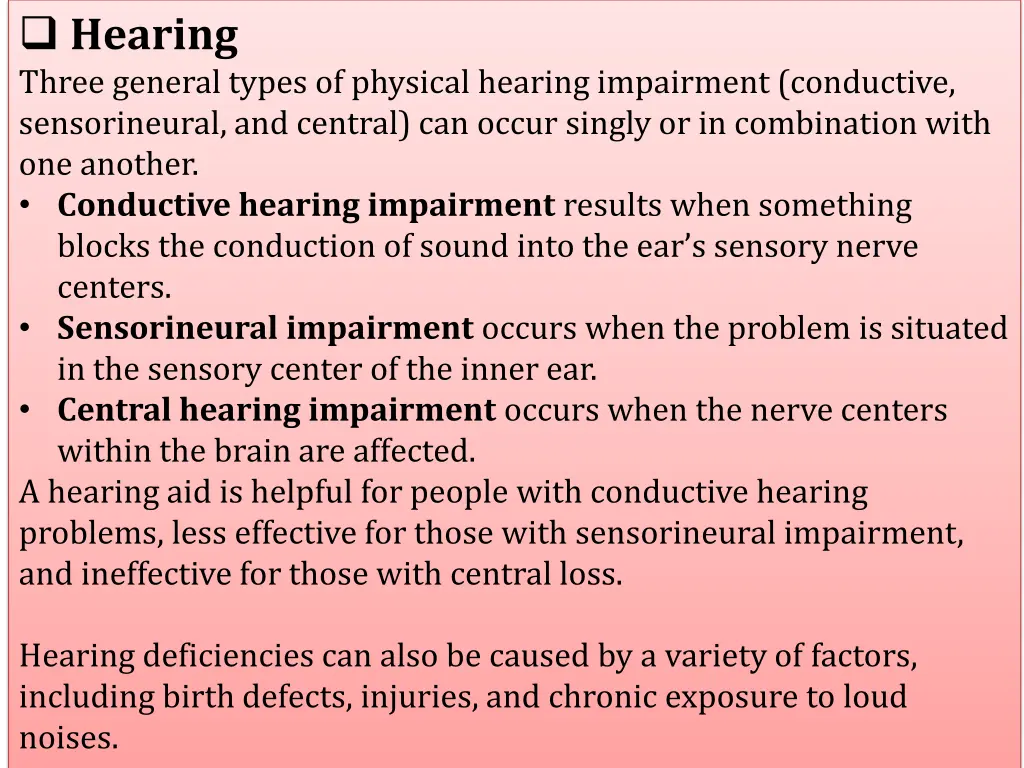 ❑ Hearing

Three general types of physical hearing impairment (conductive, sensorineural, and central) can occur singly or in combination with one another.

• Conductive hearing impairment results when something blocks the conduction of sound into the ear's sensory nerve centers.
• Sensorineural impairment occurs when the problem is situated in the sensory center of the inner ear.
• Central hearing impairment occurs when the nerve centers within the brain are affected.

A hearing aid is helpful for people with conductive hearing problems, less effective for those with sensorineural impairment, and ineffective for those with central loss.

Hearing deficiencies can also be caused by a variety of factors, including birth defects, injuries, and chronic exposure to loud noises.